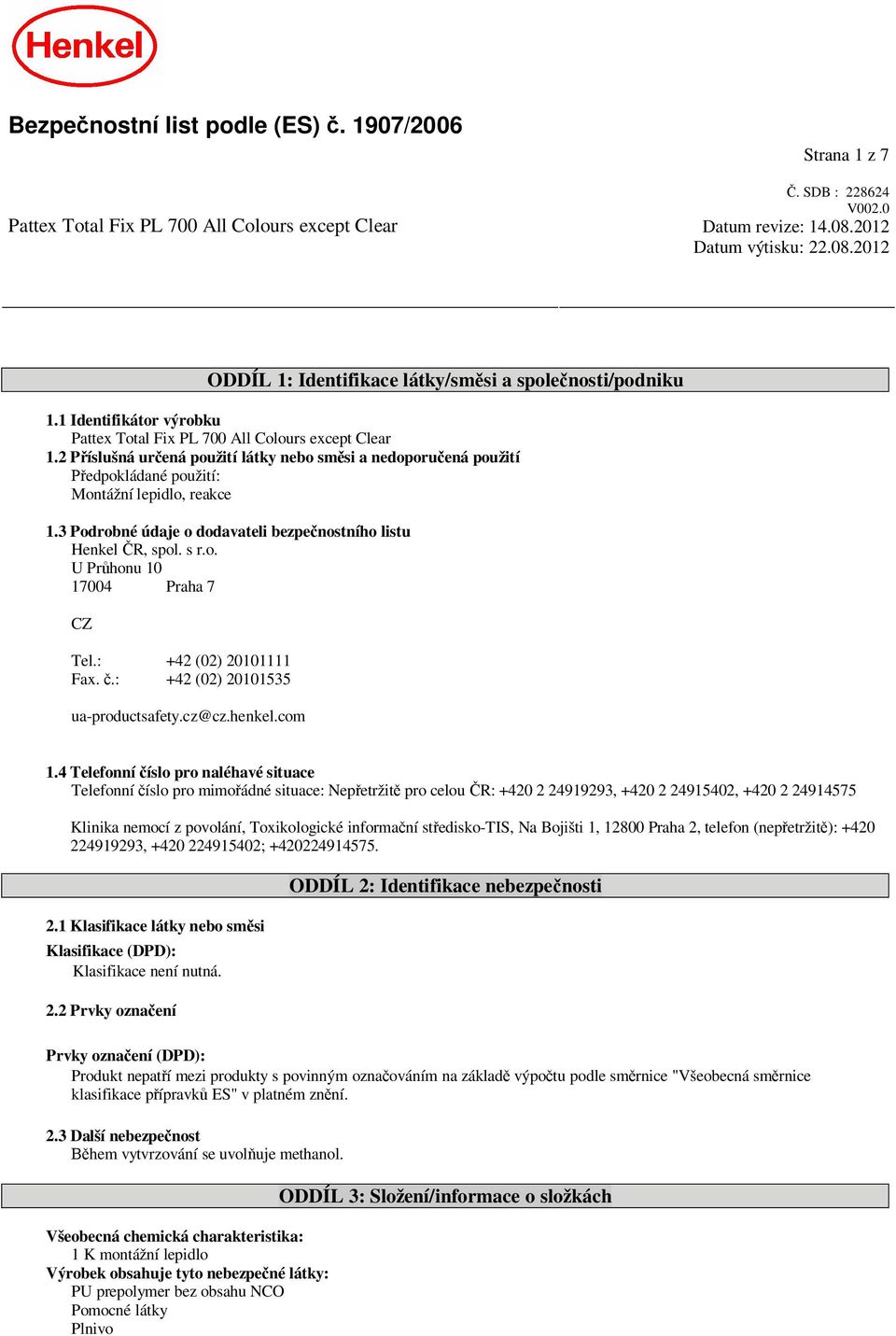 Henkel

Bezpečnostní list podle (ES) č. 1907/2006

Strana 1 z 7

Č. SDB : 228624
V002.0

Pattex Total Fix PL 700 All Colours except Clear

Datum revize: 14.08.2012
Datum výtisku: 22.08.2012

ODDÍL 1: Identifikace látky/směsi a společnosti/podniku

1.1 Identifikátor výrobku
Pattex Total Fix PL 700 All Colours except Clear
1.2 Příslušná určená použití látky nebo směsi a nedoporučená použití
Předpokládané použití:
Montážní lepidlo, reakce

1.3 Podrobné údaje o dodavateli bezpečnostního listu
Henkel ČR, spol. s r.o.
U Průhonu 10
17004 Praha 7

CZ

Tel.: +42 (02) 20101111
Fax. č.: +42 (02) 20101535

ua-productsafety.cz@cz.henkel.com

1.4 Telefonní číslo pro naléhavé situace
Telefonní číslo pro mimořádné situace: Nepřetržitě pro celou ČR: +420 2 24919293, +420 2 24915402, +420 2 24914575

Klinika nemocí z povolání, Toxikologické informační středisko-TIS, Na Bojišti 1, 12800 Praha 2, telefon (nepřetržitě): +420 224919293, +420 224915402; +420224914575.

ODDÍL 2: Identifikace nebezpečnosti

2.1 Klasifikace látky nebo směsi
Klasifikace (DPD):
Klasifikace není nutná.

2.2 Prvky označení

Prvky označení (DPD):
Produkt nepatří mezi produkty s povinným označováním na základě výpočtu podle směrnice "Všeobecná směrnice klasifikace přípravků ES" v platném znění.

2.3 Další nebezpečnost
Během vytvrzování se uvolňuje methanol.

ODDÍL 3: Složení/informace o složkách

Všeobecná chemická charakteristika:
1 K montážní lepidlo
Výrobek obsahuje tyto nebezpečné látky:
PU prepolymer bez obsahu NCO
Pomocné látky
Plnivo